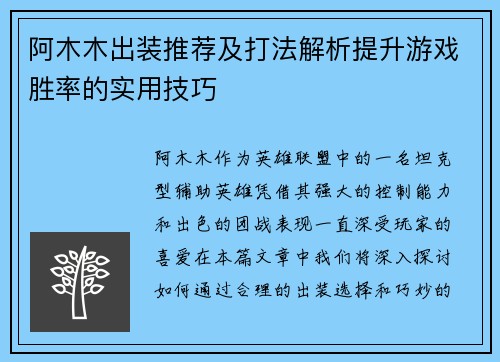 阿木木出装推荐及打法解析提升游戏胜率的实用技巧

阿木木作为英雄联盟中的一名坦克型辅助英雄凭借其强大的控制能力和出色的团战表现一直深受玩家的喜爱在本篇文章中我们将深入探讨如何通过合理的出装选择和巧妙的